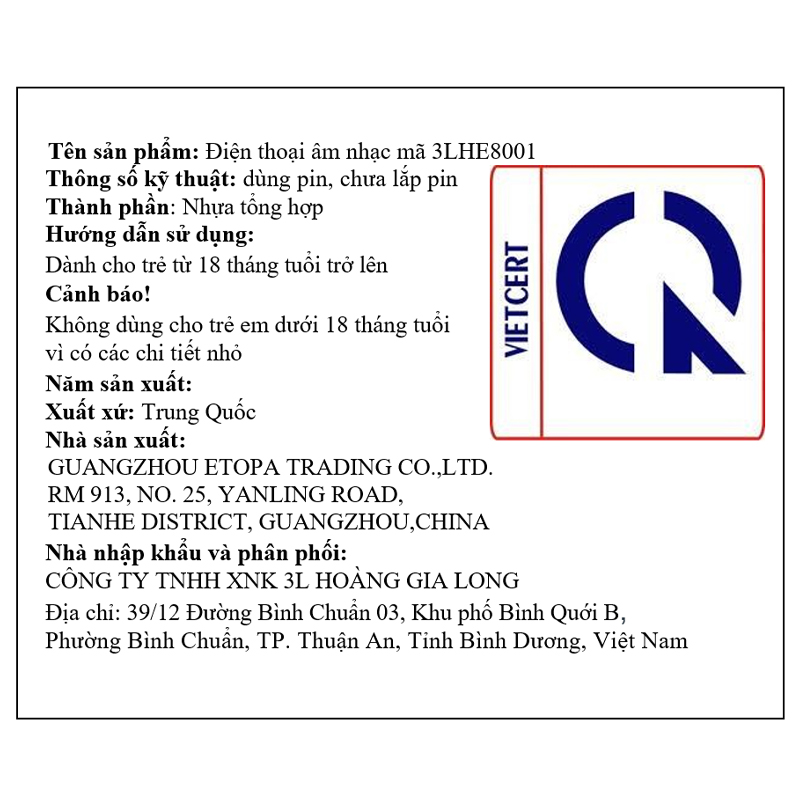 Tên sản phẩm: Điện thoại âm nhạc mã 3LHE8001
Thông số kỹ thuật: dùng pin, chưa lắp pin
Thành phần: Nhựa tổng hợp
Hướng dẫn sử dụng:
Dành cho trẻ từ 18 tháng tuổi trở lên
Cảnh báo!
Không dùng cho trẻ em dưới 18 tháng tuổi vì có các chi tiết nhỏ
Năm sản xuất:
Xuất xứ: Trung Quốc
Nhà sản xuất:
GUANGZHOU ETOPA TRADING CO.,LTD.
RM 913, NO. 25, YANLING ROAD,
TIANHE DISTRICT, GUANGZHOU,CHINA
Nhà nhập khẩu và phân phối:
CÔNG TY TNHH XNK 3L HOÀNG GIA LONG
Địa chỉ: 39/12 Đường Bình Chuẩn 03, Khu phố Bình Quới B,
Phường Bình Chuẩn, TP. Thuận An, Tỉnh Bình Dương, Việt Nam

VIETCERT